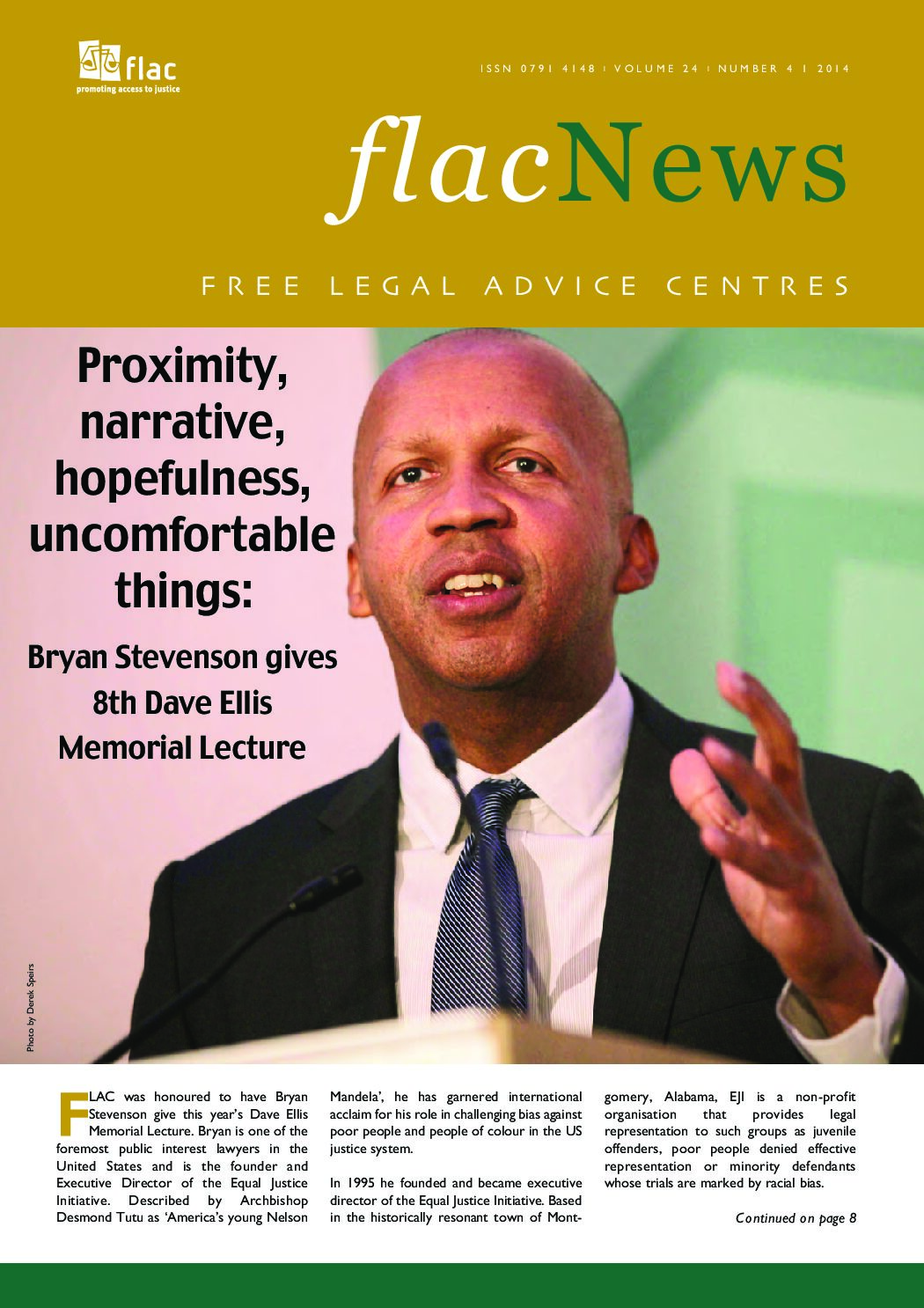 flac
promoting access to justice

ISSN 0791 4148 | VOLUME 24 | NUMBER 4 | 2014

flacNews

FREE LEGAL ADVICE CENTRES

Proximity, narrative, hopefulness, uncomfortable things:

Bryan Stevenson gives 8th Dave Ellis Memorial Lecture

Photo by Derek Speirs

FLAC was honoured to have Bryan Stevenson give this year's Dave Ellis Memorial Lecture. Bryan is one of the foremost public interest lawyers in the United States and is the founder and Executive Director of the Equal Justice Initiative. Described by Archbishop Desmond Tutu as 'America's young Nelson Mandela', he has garnered international acclaim for his role in challenging bias against poor people and people of colour in the US justice system.

In 1995 he founded and became executive director of the Equal Justice Initiative. Based in the historically resonant town of Montgomery, Alabama, EJI is a non-profit organisation that provides legal representation to such groups as juvenile offenders, poor people denied effective representation or minority defendants whose trials are marked by racial bias.

Continued on page 8